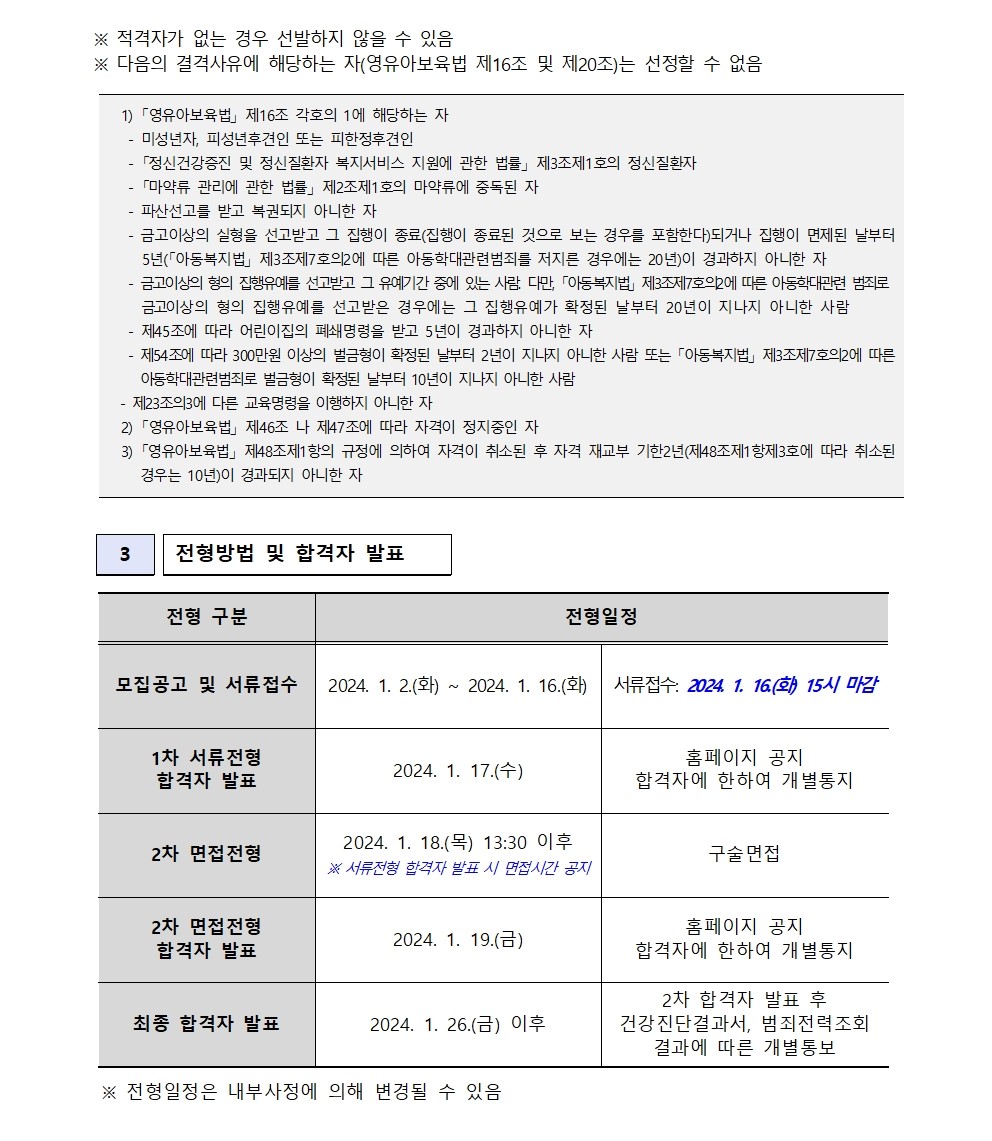 ※ 적격자가 없는 경우 선발하지 않을 수 있음
※ 다음의 결격사유에 해당하는 자(영유아보육법 제16조 및 제20조)는 선정할 수 없음

1) 「영유아보육법」 제16조 각호의 1에 해당하는 자
- 미성년자, 피성년후견인 또는 피한정후견인
- 「정신건강증진 및 정신질환자 복지서비스 지원에 관한 법률」 제3조제1호의 정신질환자
- 「마약류 관리에 관한 법률」 제2조제1호의 마약류에 중독된 자
- 파산선고를 받고 복권되지 아니한 자
- 금고이상의 실형을 선고받고 그 집행이 종료(집행이 종료된 것으로 보는 경우를 포함한다)되거나 집행이 면제된 날부터 5년(「아동복지법」 제3조제7호의2에 따른 아동학대관련범죄를 저지른 경우에는 20년)이 경과하지 아니한 자
- 금고이상의 형의 집행유예를 선고받고 그 유예기간 중에 있는 사람. 다만, 「아동복지법」 제3조제7호의2에 따른 아동학대관련 범죄로 금고이상의 형의 집행유예를 선고받은 경우에는 그 집행유예가 확정된 날부터 20년이 지나지 아니한 사람
- 제45조에 따라 어린이집의 폐쇄명령을 받고 5년이 경과하지 아니한 자
- 제54조에 따라 300만원 이상의 벌금형이 확정된 날부터 2년이 지나지 아니한 사람 또는 「아동복지법」 제3조제7호의2에 따른 아동학대관련범죄로 벌금형이 확정된 날부터 10년이 지나지 아니한 사람
- 제23조의3에 다른 교육명령을 이행하지 아니한 자
2) 「영유아보육법」 제46조 나 제47조에 따라 자격이 정지중인 자
3) 「영유아보육법」 제48조제1항의 규정에 의하여 자격이 취소된 후 자격 재교부 기한2년(제48조제1항제3호에 따라 취소된 경우는 10년)이 경과되지 아니한 자

3 전형방법 및 합격자 발표

| 전형 구분 | 전형일정 | |
|---|---|---|
| 모집공고 및 서류접수 | 2024. 1. 2.(화) ~ 2024. 1. 16.(화) | 서류접수: 2024. 1. 16.(화) 15시 마감 |
| 1차 서류전형 합격자 발표 | 2024. 1. 17.(수) | 홈페이지 공지 합격자에 한하여 개별통지 |
| 2차 면접전형 | 2024. 1. 18.(목) 13:30 이후 ※ 서류전형 합격자 발표 시 면접시간 공지 | 구술면접 |
| 2차 면접전형 합격자 발표 | 2024. 1. 19.(금) | 홈페이지 공지 합격자에 한하여 개별통지 |
| 최종 합격자 발표 | 2024. 1. 26.(금) 이후 | 2차 합격자 발표 후 건강진단결과서, 범죄전력조회 결과에 따른 개별통보 |

※ 전형일정은 내부사정에 의해 변경될 수 있음